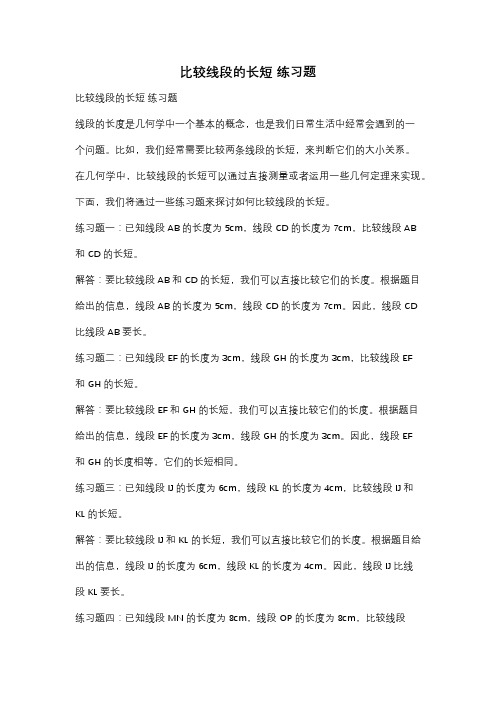 比较线段的长短 练习题

比较线段的长短 练习题

线段的长度是几何学中一个基本的概念，也是我们日常生活中经常会遇到的一个问题。比如，我们经常需要比较两条线段的长短，来判断它们的大小关系。在几何学中，比较线段的长短可以通过直接测量或者运用一些几何定理来实现。下面，我们将通过一些练习题来探讨如何比较线段的长短。

练习题一：已知线段 AB 的长度为 5cm，线段 CD 的长度为 7cm，比较线段 AB 和 CD 的长短。

解答：要比较线段 AB 和 CD 的长短，我们可以直接比较它们的长度。根据题目给出的信息，线段 AB 的长度为 5cm，线段 CD 的长度为 7cm。因此，线段 CD 比线段 AB 要长。

练习题二：已知线段 EF 的长度为 3cm，线段 GH 的长度为 3cm，比较线段 EF 和 GH 的长短。

解答：要比较线段 EF 和 GH 的长短，我们可以直接比较它们的长度。根据题目给出的信息，线段 EF 的长度为 3cm，线段 GH 的长度为 3cm。因此，线段 EF 和 GH 的长度相等，它们的长短相同。

练习题三：已知线段 IJ 的长度为 6cm，线段 KL 的长度为 4cm，比较线段 IJ 和 KL 的长短。

解答：要比较线段 IJ 和 KL 的长短，我们可以直接比较它们的长度。根据题目给出的信息，线段 IJ 的长度为 6cm，线段 KL 的长度为 4cm。因此，线段 IJ 比线段 KL 要长。

练习题四：已知线段 MN 的长度为 8cm，线段 OP 的长度为 8cm，比较线段